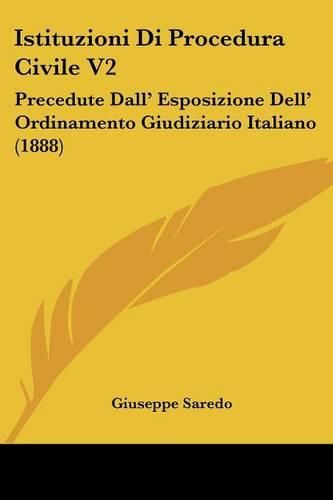 Istituzioni Di Procedura Civile V2

Precedute Dall' Esposizione Dell' Ordinamento Giudiziario Italiano (1888)

Giuseppe Saredo